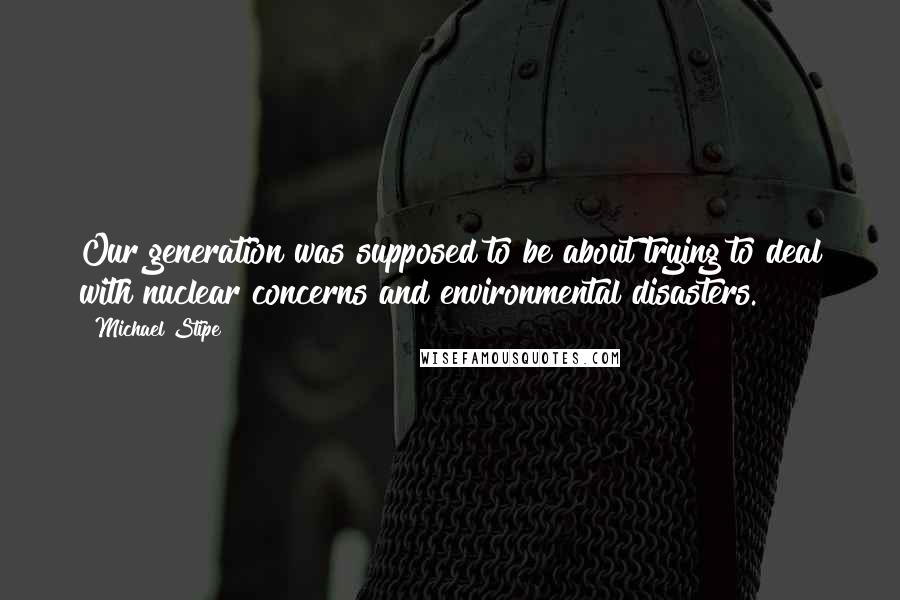 Our generation was supposed to be about trying to deal with nuclear concerns and environmental disasters.

Michael Stipe

WISEFAMOUSQUOTES.COM